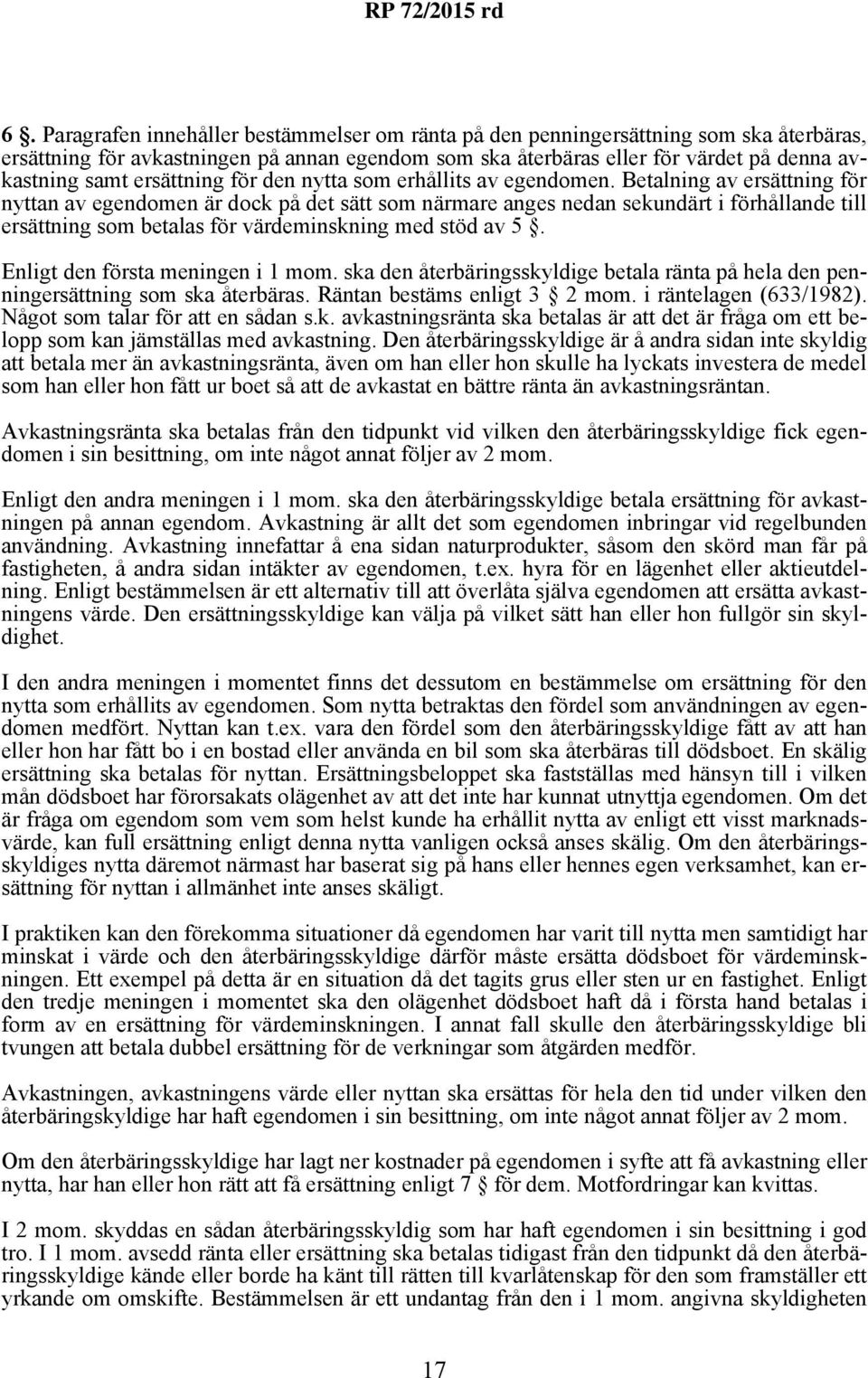 RP 72/2015 rd

6 §. Paragrafen innehåller bestämmelser om ränta på den penningersättning som ska återbäras, ersättning för avkastningen på annan egendom som ska återbäras eller för värdet på denna avkastning samt ersättning för den nytta som erhållits av egendomen. Betalning av ersättning för nyttan av egendomen är dock på det sätt som närmare anges nedan sekundärt i förhållande till ersättning som betalas för värdeminskning med stöd av 5 §.

Enligt den första meningen i 1 mom. ska den återbäringsskyldige betala ränta på hela den penningersättning som ska återbäras. Räntan bestäms enligt 3 § 2 mom. i räntelagen (633/1982). Något som talar för att en sådan s.k. avkastningsränta ska betalas är att det är fråga om ett belopp som kan jämställas med avkastning. Den återbäringsskyldige är å andra sidan inte skyldig att betala mer än avkastningsränta, även om han eller hon skulle ha lyckats investera de medel som han eller hon fått ur boet så att de avkastat en bättre ränta än avkastningsräntan.

Avkastningsränta ska betalas från den tidpunkt vid vilken den återbäringsskyldige fick egendomen i sin besittning, om inte något annat följer av 2 mom.

Enligt den andra meningen i 1 mom. ska den återbäringsskyldige betala ersättning för avkastningen på annan egendom. Avkastning är allt det som egendomen inbringar vid regelbunden användning. Avkastning innefattar å ena sidan naturprodukter, såsom den skörd man får på fastigheten, å andra sidan intäkter av egendomen, t.ex. hyra för en lägenhet eller aktieutdelning. Enligt bestämmelsen är ett alternativ till att överlåta själva egendomen att ersätta avkastningens värde. Den ersättningsskyldige kan välja på vilket sätt han eller hon fullgör sin skyldighet.

I den andra meningen i momentet finns det dessutom en bestämmelse om ersättning för den nytta som erhållits av egendomen. Som nytta betraktas den fördel som användningen av egendomen medfört. Nyttan kan t.ex. vara den fördel som den återbäringsskyldige fått av att han eller hon har fått bo i en bostad eller använda en bil som ska återbäras till dödsboet. En skälig ersättning ska betalas för nyttan. Ersättningsbeloppet ska fastställas med hänsyn till i vilken mån dödsboet har förorsakats olägenhet av att det inte har kunnat utnyttja egendomen. Om det är fråga om egendom som vem som helst kunde ha erhållit nytta av enligt ett visst marknadsvärde, kan full ersättning enligt denna nytta vanligen också anses skälig. Om den återbäringsskyldiges nytta däremot närmast har baserat sig på hans eller hennes egen verksamhet, kan ersättning för nyttan i allmänhet inte anses skäligt.

I praktiken kan den förekomma situationer då egendomen har varit till nytta men samtidigt har minskat i värde och den återbäringsskyldige därför måste ersätta dödsboet för värdeminskningen. Ett exempel på detta är en situation då det tagits grus eller sten ur en fastighet. Enligt den tredje meningen i momentet ska den olägenhet dödsboet haft då i första hand betalas i form av en ersättning för värdeminskningen. I annat fall skulle den återbäringsskyldige bli tvungen att betala dubbel ersättning för de verkningar som åtgärden medför.

Avkastningen, avkastningens värde eller nyttan ska ersättas för hela den tid under vilken den återbäringsskyldige har haft egendomen i sin besittning, om inte något annat följer av 2 mom.

Om den återbäringsskyldige har lagt ner kostnader på egendomen i syfte att få avkastning eller nytta, har han eller hon rätt att få ersättning enligt 7 § för dem. Motfordringar kan kvittas.

I 2 mom. skyddas en sådan återbäringsskyldig som har haft egendomen i sin besittning i god tro. I 1 mom. avsedd ränta eller ersättning ska betalas tidigast från den tidpunkt då den återbäringsskyldige kände eller borde ha känt till rätten till kvarlåtenskap för den som framställer ett yrkande om omskifte. Bestämmelsen är ett undantag från den i 1 mom. angivna skyldigheten

17